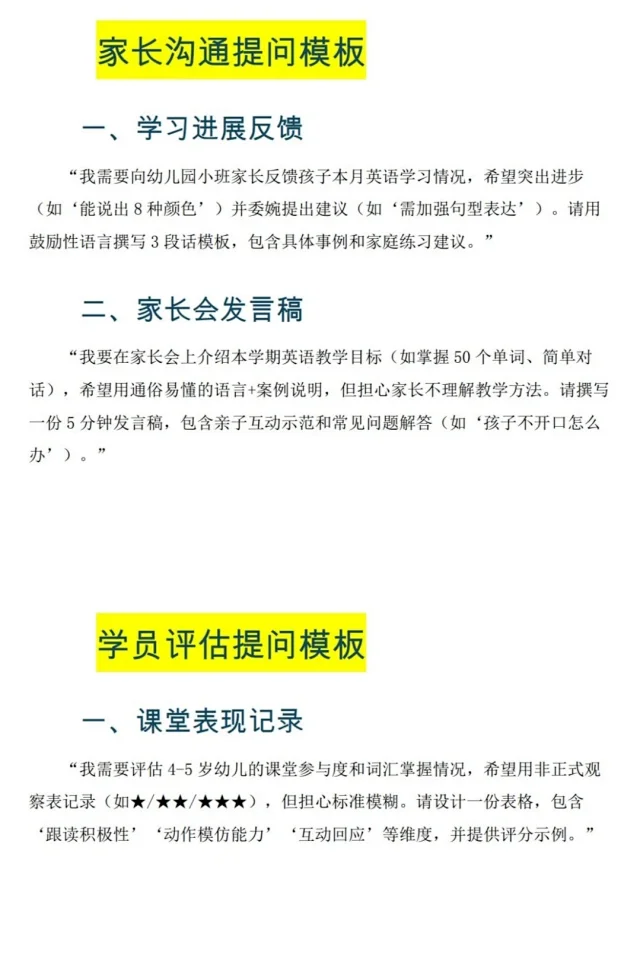 家长沟通提问模板

一、学习进展反馈

“我需要向幼儿园小班家长反馈孩子本月英语学习情况，希望突出进步（如‘能说出 8 种颜色’）并委婉提出建议（如‘需加强句型表达’）。请用鼓励性语言撰写 3 段话模板，包含具体事例和家庭练习建议。”

二、家长会发言稿

“我要在家长会上介绍本学期英语教学目标（如掌握 50 个单词、简单对话），希望用通俗易懂的语言+案例说明，但担心家长不理解教学方法。请撰写一份 5 分钟发言稿，包含亲子互动示范和常见问题解答（如‘孩子不开口怎么办’）。”

学员评估提问模板

一、课堂表现记录

“我需要评估 4-5 岁幼儿的课堂参与度和词汇掌握情况，希望用非正式观察表记录（如★/★★/★★★），但担心标准模糊。请设计一份表格，包含‘跟读积极性’‘动作模仿能力’‘互动回应’等维度，并提供评分示例。”